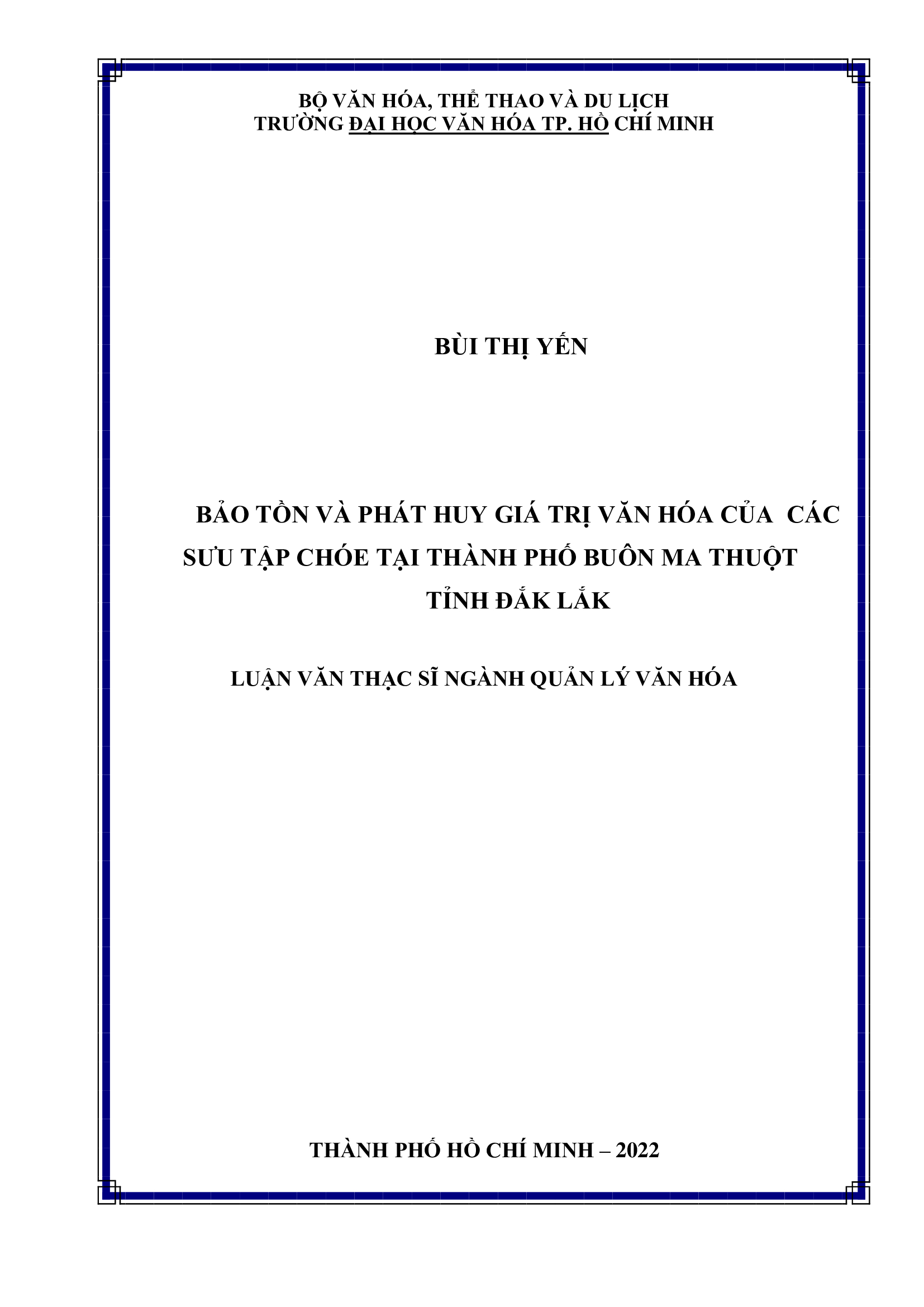 BỘ VĂN HÓA, THỂ THAO VÀ DU LỊCH
TRƯỜNG ĐẠI HỌC VĂN HÓA TP. HỒ CHÍ MINH

BÙI THỊ YẾN

BẢO TỒN VÀ PHÁT HUY GIÁ TRỊ VĂN HÓA CỦA CÁC SƯU TẬP CHÓE TẠI THÀNH PHỐ BUÔN MA THUỘT TỈNH ĐẮK LẮK

LUẬN VĂN THẠC SĨ NGÀNH QUẢN LÝ VĂN HÓA

THÀNH PHỐ HỒ CHÍ MINH – 2022